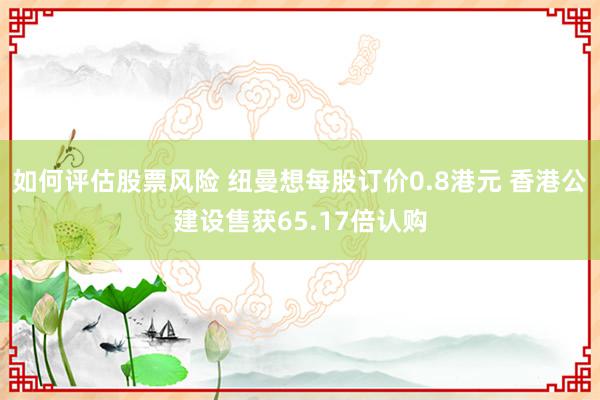 如何评估股票风险 纽曼想每股订价0.8港元 香港公建设售获65.17倍认购